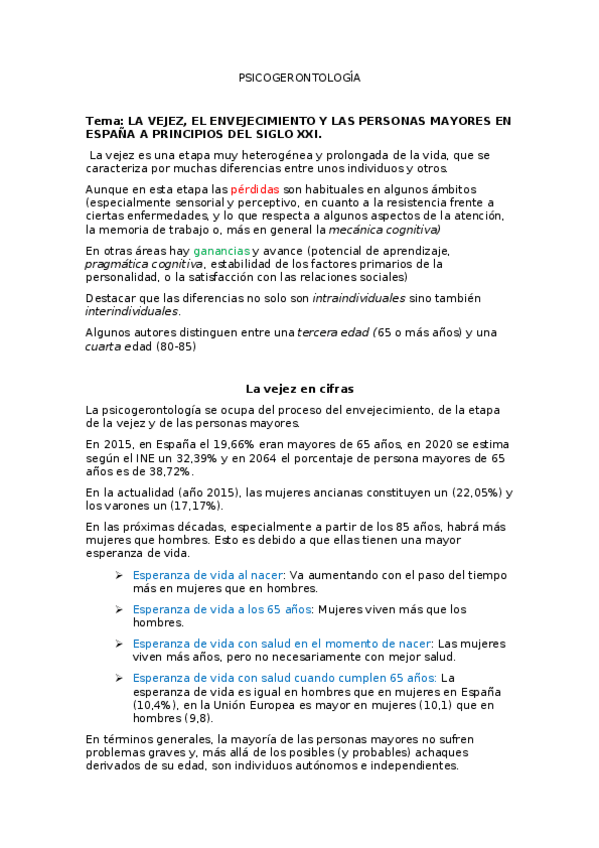 PSICOGERONTOLOGÍA

Tema: LA VEJEZ, EL ENVEJECIMIENTO Y LAS PERSONAS MAYORES EN ESPAÑA A PRINCIPIOS DEL SIGLO XXI.

La vejez es una etapa muy heterogénea y prolongada de la vida, que se caracteriza por muchas diferencias entre unos individuos y otros.

Aunque en esta etapa las pérdidas son habituales en algunos ámbitos (especialmente sensorial y perceptivo, en cuanto a la resistencia frente a ciertas enfermedades, y lo que respecta a algunos aspectos de la atención, la memoria de trabajo o, más en general la mecánica cognitiva)

En otras áreas hay ganancias y avance (potencial de aprendizaje, pragmática cognitiva, estabilidad de los factores primarios de la personalidad, o la satisfacción con las relaciones sociales)

Destacar que las diferencias no solo son intraindividuales sino también interindividuales.

Algunos autores distinguen entre una tercera edad (65 o más años) y una cuarta edad (80-85)

La vejez en cifras

La psicogerontología se ocupa del proceso del envejecimiento, de la etapa de la vejez y de las personas mayores.

En 2015, en España el 19,66% eran mayores de 65 años, en 2020 se estima según el INE un 32,39% y en 2064 el porcentaje de persona mayores de 65 años es de 38,72%.

En la actualidad (año 2015), las mujeres ancianas constituyen un (22,05%) y los varones un (17,17%).

En las próximas décadas, especialmente a partir de los 85 años, habrá más mujeres que hombres. Esto es debido a que ellas tienen una mayor esperanza de vida.

➢ Esperanza de vida al nacer: Va aumentando con el paso del tiempo más en mujeres que en hombres.

➢ Esperanza de vida a los 65 años: Mujeres viven más que los hombres.

➢ Esperanza de vida con salud en el momento de nacer: Las mujeres viven más años, pero no necesariamente con mejor salud.

➢ Esperanza de vida con salud cuando cumplen 65 años: La esperanza de vida es igual en hombres que en mujeres en España (10,4%), en la Unión Europea es mayor en mujeres (10,1) que en hombres (9,8).

En términos generales, la mayoría de las personas mayores no sufren problemas graves y, más allá de los posibles (y probables) achaques derivados de su edad, son individuos autónomos e independientes.